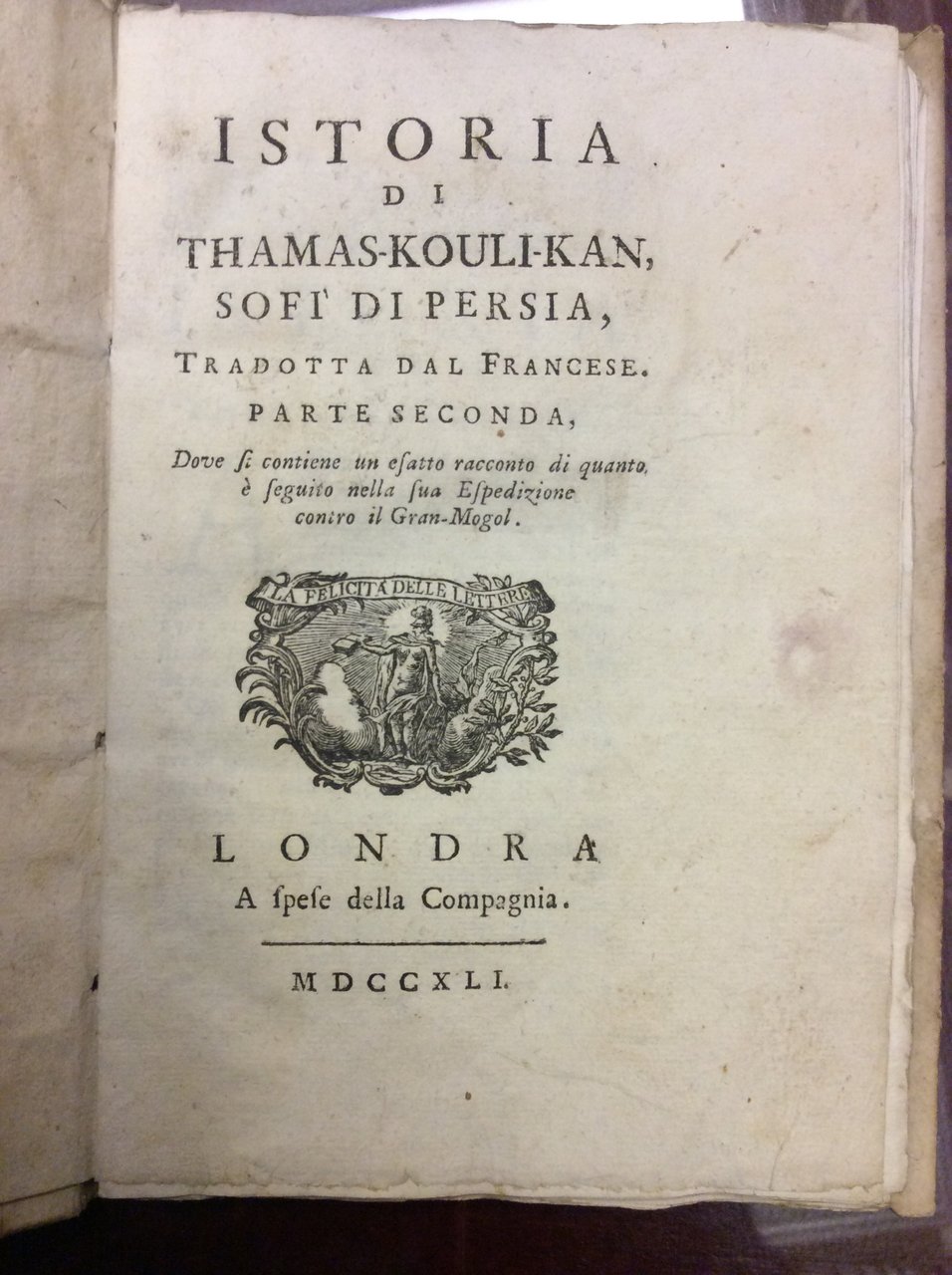 ISTORIA
DI
THAMAS-KOULI-KAN,
SOFI' DI PERSIA,
TRADOTTA DAL FRANCESE.
PARTE SECONDA,

Dove ſi contiene un eſatto racconto di quanto è ſeguito nella ſua Eſpedizione contro il Gran-Mogol.

LA FELICITÀ DELLE LETTERE

LONDRA
A ſpeſe della Compagnia.

MDCCXLI.